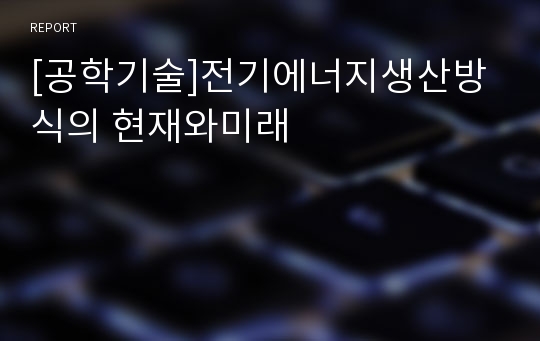 REPORT

[공학기술]전기에너지생산방식의 현재와미래